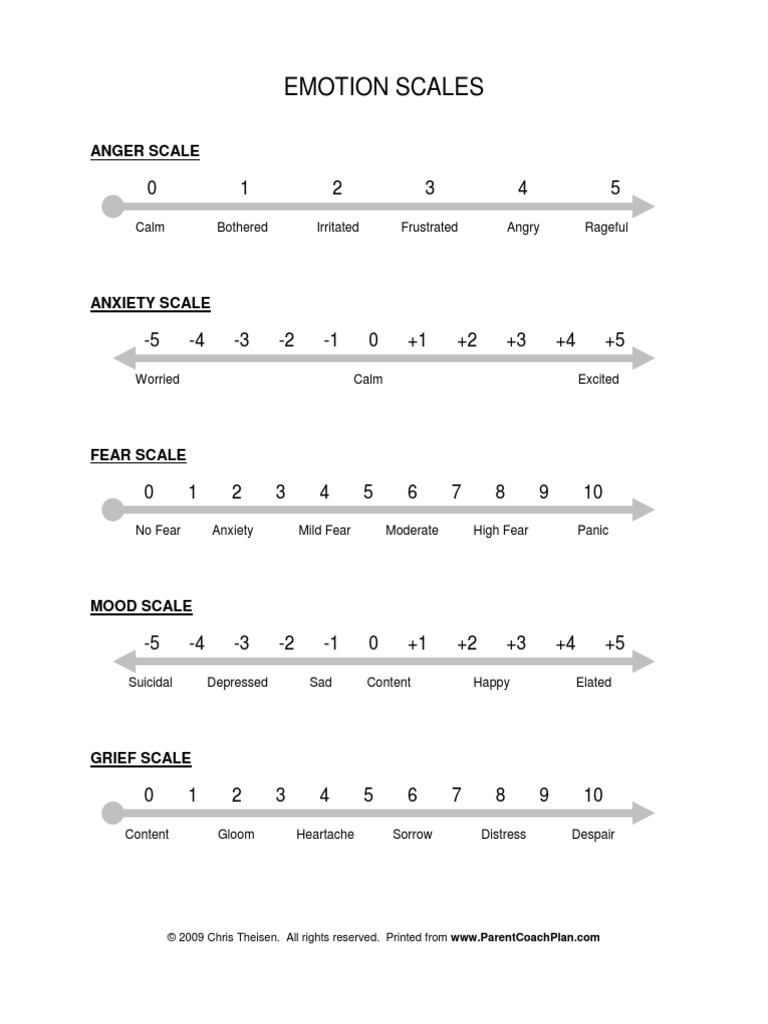 EMOTION SCALES

ANGER SCALE

0 1 2 3 4 5

Calm Bothered Irritated Frustrated Angry Rageful

ANXIETY SCALE

-5 -4 -3 -2 -1 0 +1 +2 +3 +4 +5

Worried Calm Excited

FEAR SCALE

0 1 2 3 4 5 6 7 8 9 10

No Fear Anxiety Mild Fear Moderate High Fear Panic

MOOD SCALE

-5 -4 -3 -2 -1 0 +1 +2 +3 +4 +5

Suicidal Depressed Sad Content Happy Elated

GRIEF SCALE

0 1 2 3 4 5 6 7 8 9 10

Content Gloom Heartache Sorrow Distress Despair

© 2009 Chris Theisen. All rights reserved. Printed from www.ParentCoachPlan.com